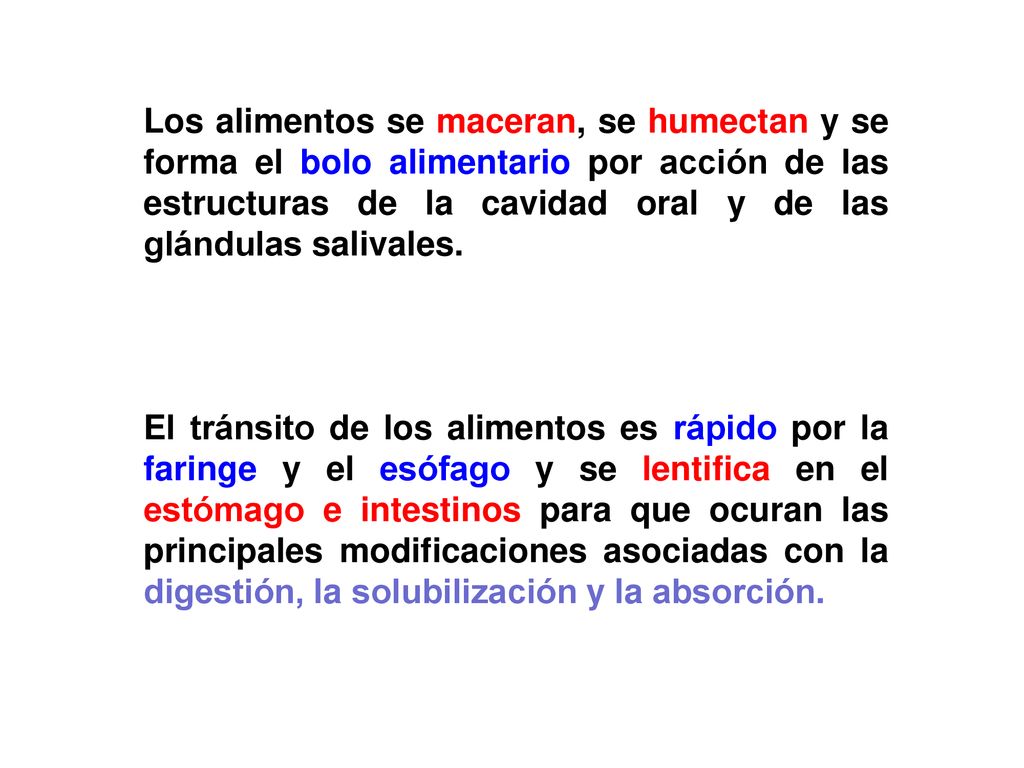 Los alimentos se maceran, se humectan y se forma el bolo alimentario por acción de las estructuras de la cavidad oral y de las glándulas salivales.

El tránsito de los alimentos es rápido por la faringe y el esófago y se lentifica en el estómago e intestinos para que ocuran las principales modificaciones asociadas con la digestión, la solubilización y la absorción.